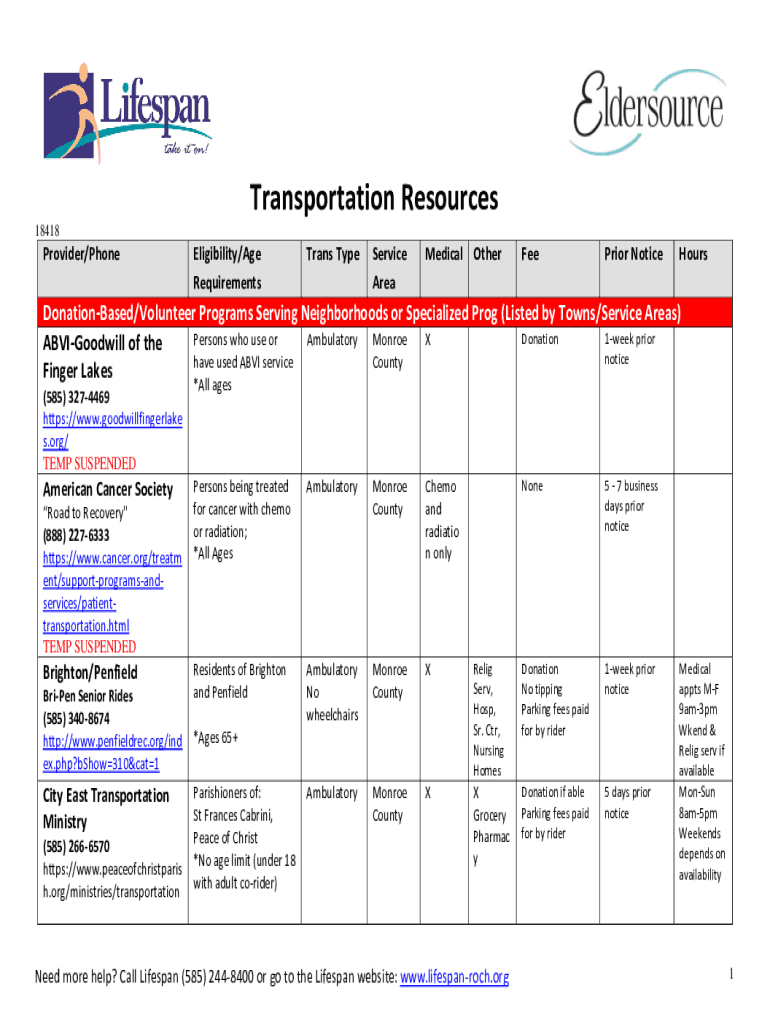 Lifespan
take it on!

Eldersource

Transportation Resources

18418

| Provider/Phone | Eligibility/Age Requirements | Trans Type | Service Area | Medical | Other | Fee | Prior Notice | Hours |
|---|---|---|---|---|---|---|---|---|
| Donation-Based/Volunteer Programs Serving Neighborhoods or Specialized Prog (Listed by Towns/Service Areas) | | | | | | | | |
| ABVI-Goodwill of the Finger Lakes (585) 327-4469 https://www.goodwillfingerlakes.org/ TEMP SUSPENDED | Persons who use or have used ABVI service *All ages | Ambulatory | Monroe County | X | | Donation | 1-week prior notice | |
| American Cancer Society "Road to Recovery" (888) 227-6333 https://www.cancer.org/treatment/support-programs-and-services/patient-transportation.html TEMP SUSPENDED | Persons being treated for cancer with chemo or radiation; *All Ages | Ambulatory | Monroe County | Chemo and radiation only | | None | 5 - 7 business days prior notice | |
| Brighton/Penfield Bri-Pen Senior Rides (585) 340-8674 http://www.penfieldrec.org/index.php?bShow=310&cat=1 | Residents of Brighton and Penfield *Ages 65+ | Ambulatory No wheelchairs | Monroe County | X | Relig Serv, Hosp, Sr. Ctr, Nursing Homes | Donation No tipping Parking fees paid for by rider | 1-week prior notice | Medical appts M-F 9am-3pm Wkend & Relig serv if available |
| City East Transportation Ministry (585) 266-6570 https://www.peaceofchristparish.org/ministries/transportation | Parishioners of: St Frances Cabrini, Peace of Christ *No age limit (under 18 with adult co-rider) | Ambulatory | Monroe County | X | X Grocery Pharmacy | Donation if able Parking fees paid for by rider | 5 days prior notice | Mon-Sun 8am-5pm Weekends depends on availability |

Need more help? Call Lifespan (585) 244-8400 or go to the Lifespan website: www.lifespan-roch.org

1